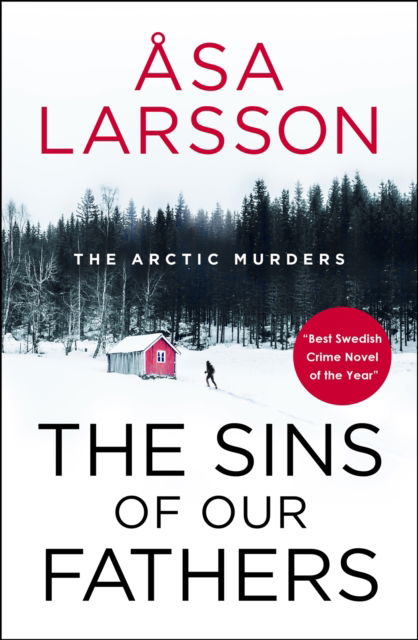 ÅSA
LARSSON

THE ARCTIC MURDERS

"Best Swedish Crime Novel of the Year"

THE SINS
OF OUR
FATHERS